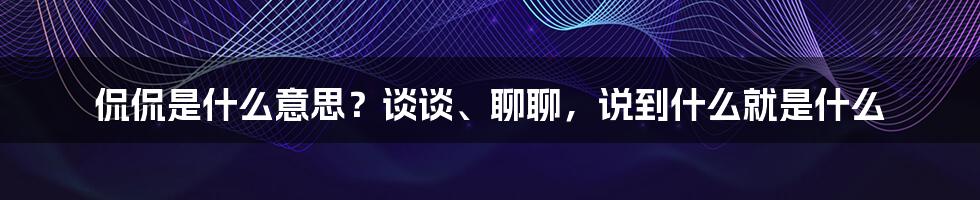 侃侃是什么意思？谈谈、聊聊，说到什么就是什么